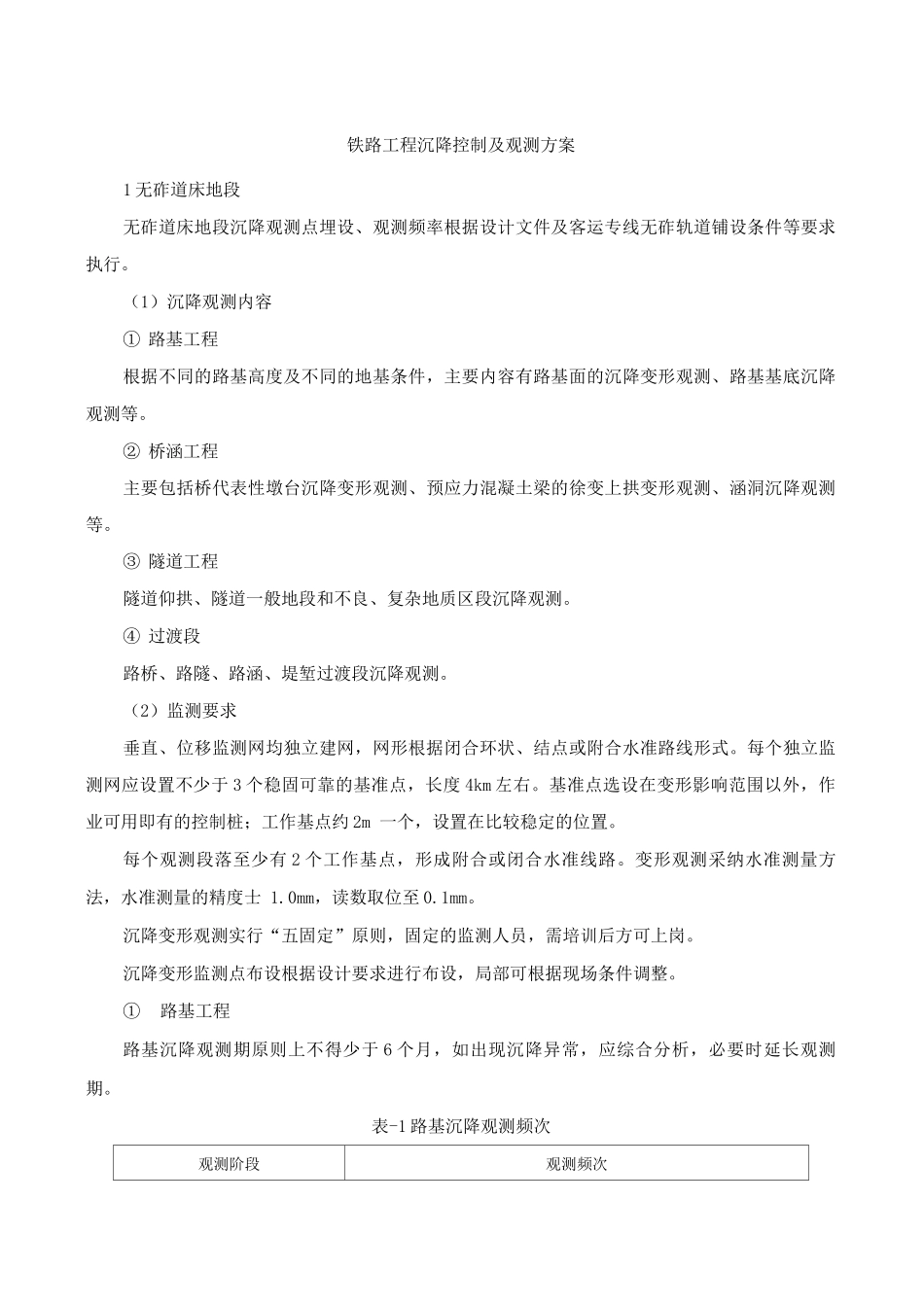 铁路工程沉降控制及观测方案

1 无砟道床地段

无砟道床地段沉降观测点埋设、观测频率根据设计文件及客运专线无砟轨道铺设条件等要求执行。

（1）沉降观测内容

① 路基工程

根据不同的路基高度及不同的地基条件，主要内容有路基面的沉降变形观测、路基基底沉降观测等。

② 桥涵工程

主要包括桥代表性墩台沉降变形观测、预应力混凝土梁的徐变上拱变形观测、涵洞沉降观测等。

③ 隧道工程

隧道仰拱、隧道一般地段和不良、复杂地质区段沉降观测。

④ 过渡段

路桥、路隧、路涵、堤堑过渡段沉降观测。

（2）监测要求

垂直、位移监测网均独立建网，网形根据闭合环状、结点或附合水准路线形式。每个独立监测网应设置不少于 3 个稳固可靠的基准点，长度 4km 左右。基准点选设在变形影响范围以外，作业可用即有的控制桩；工作基点约 2m 一个，设置在比较稳定的位置。

每个观测段落至少有 2 个工作基点，形成附合或闭合水准线路。变形观测采纳水准测量方法，水准测量的精度士 1.0mm，读数取位至 0.1mm。

沉降变形观测实行“五固定”原则，固定的监测人员，需培训后方可上岗。

沉降变形监测点布设根据设计要求进行布设，局部可根据现场条件调整。

① 路基工程

路基沉降观测期原则上不得少于 6 个月，如出现沉降异常，应综合分析，必要时延长观测期。

表-1 路基沉降观测频次

| 观测阶段 | 观测频次 |
|---|---|